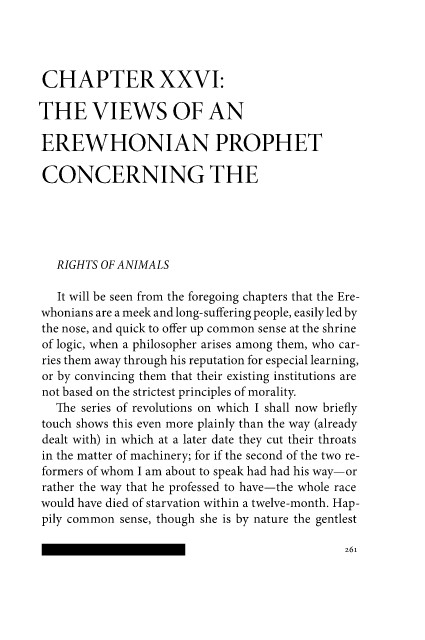 CHAPTER XXVI: THE VIEWS OF AN EREWHONIAN PROPHET CONCERNING THE

RIGHTS OF ANIMALS

It will be seen from the foregoing chapters that the Erewhonians are a meek and long-suffering people, easily led by the nose, and quick to offer up common sense at the shrine of logic, when a philosopher arises among them, who carries them away through his reputation for especial learning, or by convincing them that their existing institutions are not based on the strictest principles of morality.

The series of revolutions on which I shall now briefly touch shows this even more plainly than the way (already dealt with) in which at a later date they cut their throats in the matter of machinery; for if the second of the two reformers of whom I am about to speak had had his way—or rather the way that he professed to have—the whole race would have died of starvation within a twelve-month. Happily common sense, though she is by nature the gentlest

261